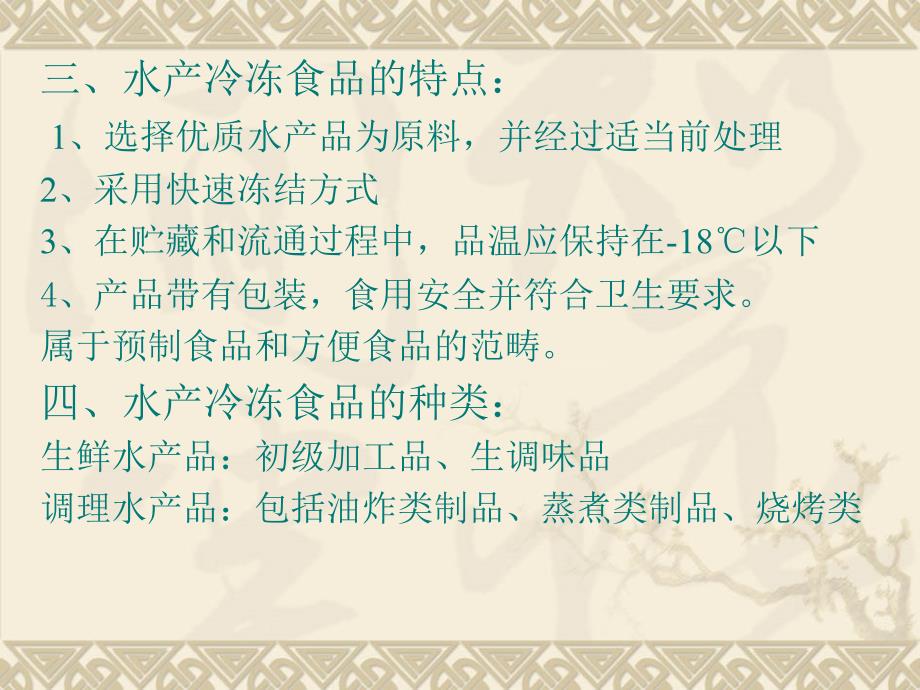 三、水产冷冻食品的特点：

1、选择优质水产品为原料，并经过适当前处理

2、采用快速冻结方式

3、在贮藏和流通过程中，品温应保持在-18℃以下

4、产品带有包装，食用安全并符合卫生要求。

属于预制食品和方便食品的范畴。

四、水产冷冻食品的种类：

生鲜水产品：初级加工品、生调味品

调理水产品：包括油炸类制品、蒸煮类制品、烧烤类